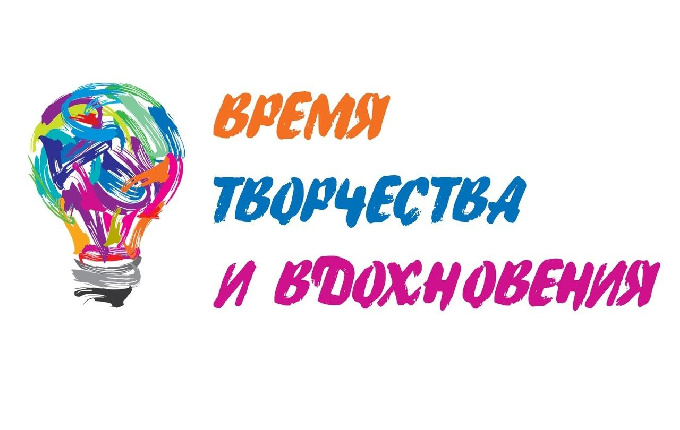 ВРЕМЯ
ТВОРЧЕСТВА
И ВДОХНОВЕНИЯ